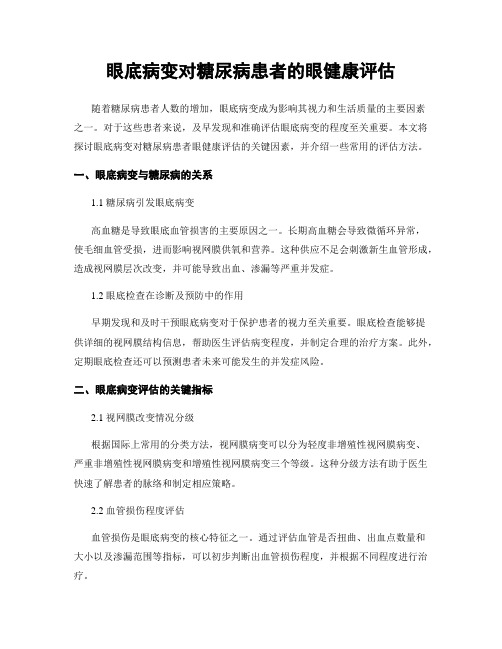 眼底病变对糖尿病患者的眼健康评估

随着糖尿病患者人数的增加，眼底病变成为影响其视力和生活质量的主要因素之一。对于这些患者来说，及早发现和准确评估眼底病变的程度至关重要。本文将探讨眼底病变对糖尿病患者眼健康评估的关键因素，并介绍一些常用的评估方法。

一、眼底病变与糖尿病的关系

1.1 糖尿病引发眼底病变

高血糖是导致眼底血管损害的主要原因之一。长期高血糖会导致微循环异常，使毛细血管受损，进而影响视网膜供氧和营养。这种供应不足会刺激新生血管形成，造成视网膜层次改变，并可能导致出血、渗漏等严重并发症。

1.2 眼底检查在诊断及预防中的作用

早期发现和及时干预眼底病变对于保护患者的视力至关重要。眼底检查能够提供详细的视网膜结构信息，帮助医生评估病变程度，并制定合理的治疗方案。此外，定期眼底检查还可以预测患者未来可能发生的并发症风险。

二、眼底病变评估的关键指标

2.1 视网膜改变情况分级

根据国际上常用的分类方法，视网膜病变可以分为轻度非增殖性视网膜病变、严重非增殖性视网膜病变和增殖性视网膜病变三个等级。这种分级方法有助于医生快速了解患者的脉络和制定相应策略。

2.2 血管损伤程度评估

血管损伤是眼底病变的核心特征之一。通过评估血管是否扭曲、出血点数量和大小以及渗漏范围等指标，可以初步判断出血管损伤程度，并根据不同程度进行治疗。